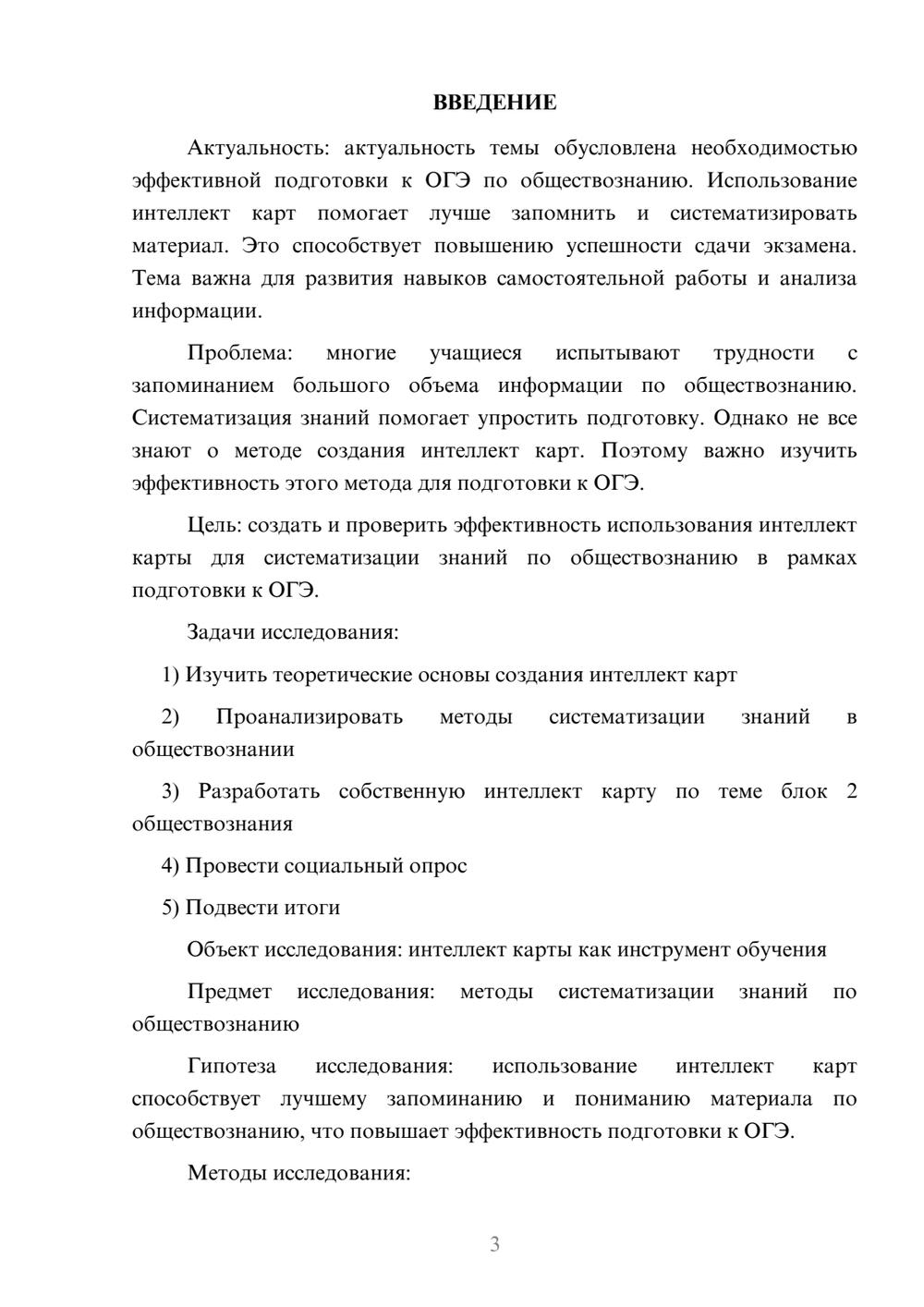 ВВЕДЕНИЕ

Актуальность: актуальность темы обусловлена необходимостью эффективной подготовки к ОГЭ по обществознанию. Использование интеллект карт помогает лучше запомнить и систематизировать материал. Это способствует повышению успешности сдачи экзамена. Тема важна для развития навыков самостоятельной работы и анализа информации.

Проблема: многие учащиеся испытывают трудности с запоминанием большого объема информации по обществознанию. Систематизация знаний помогает упростить подготовку. Однако не все знают о методе создания интеллект карт. Поэтому важно изучить эффективность этого метода для подготовки к ОГЭ.

Цель: создать и проверить эффективность использования интеллект карты для систематизации знаний по обществознанию в рамках подготовки к ОГЭ.

Задачи исследования:

1) Изучить теоретические основы создания интеллект карт

2) Проанализировать методы систематизации знаний в обществознании

3) Разработать собственную интеллект карту по теме блок 2 обществознания

4) Провести социальный опрос

5) Подвести итоги

Объект исследования: интеллект карты как инструмент обучения

Предмет исследования: методы систематизации знаний по обществознанию

Гипотеза исследования: использование интеллект карт способствует лучшему запоминанию и пониманию материала по обществознанию, что повышает эффективность подготовки к ОГЭ.

Методы исследования:

3